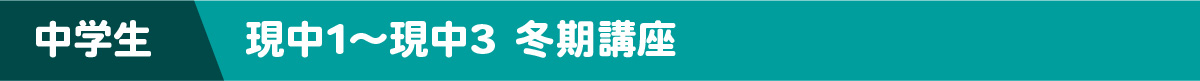 中学生

現中1〜現中3 冬期講座